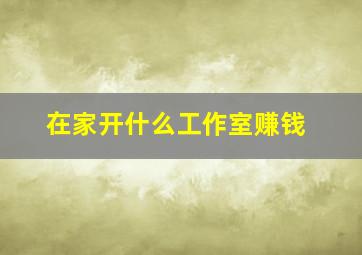 在家开什么工作室赚钱